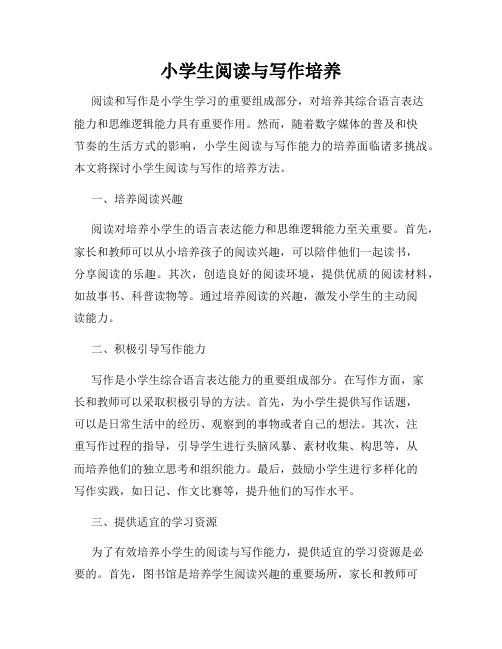 小学生阅读与写作培养

阅读和写作是小学生学习的重要组成部分，对培养其综合语言表达能力和思维逻辑能力具有重要作用。然而，随着数字媒体的普及和快节奏的生活方式的影响，小学生阅读与写作能力的培养面临诸多挑战。本文将探讨小学生阅读与写作的培养方法。

一、培养阅读兴趣

阅读对培养小学生的语言表达能力和思维逻辑能力至关重要。首先，家长和教师可以从小培养孩子的阅读兴趣，可以陪伴他们一起读书，分享阅读的乐趣。其次，创造良好的阅读环境，提供优质的阅读材料，如故事书、科普读物等。通过培养阅读的兴趣，激发小学生的主动阅读能力。

二、积极引导写作能力

写作是小学生综合语言表达能力的重要组成部分。在写作方面，家长和教师可以采取积极引导的方法。首先，为小学生提供写作话题，可以是日常生活中的经历、观察到的事物或者自己的想法。其次，注重写作过程的指导，引导学生进行头脑风暴、素材收集、构思等，从而培养他们的独立思考和组织能力。最后，鼓励小学生进行多样化的写作实践，如日记、作文比赛等，提升他们的写作水平。

三、提供适宜的学习资源

为了有效培养小学生的阅读与写作能力，提供适宜的学习资源是必要的。首先，图书馆是培养学生阅读兴趣的重要场所，家长和教师可